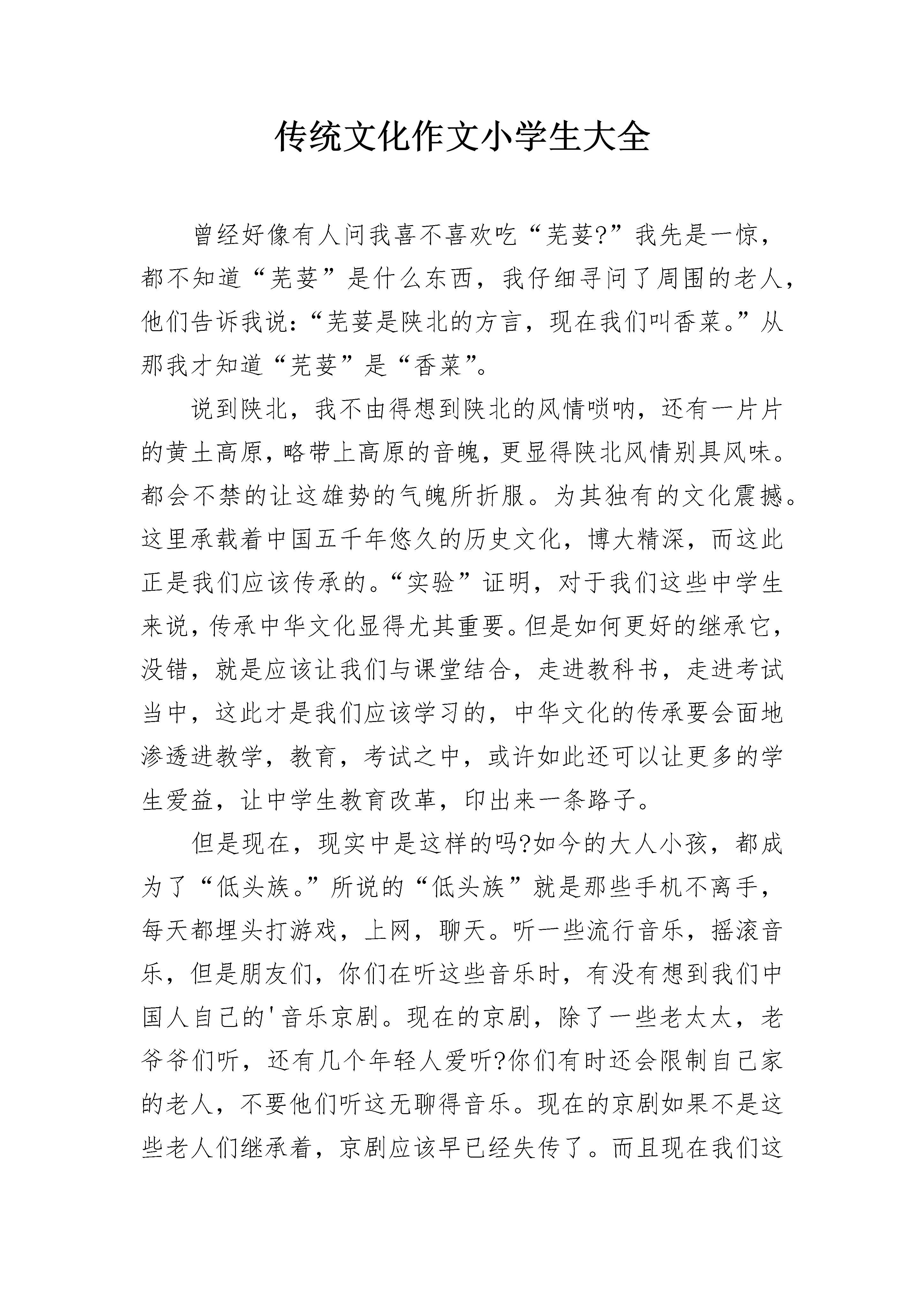 传统文化作文小学生大全

曾经好像有人问我喜不喜欢吃“芫荽?”我先是一惊，都不知道“芫荽”是什么东西，我仔细寻问了周围的老人，他们告诉我说：“芫荽是陕北的方言，现在我们叫香菜。”从那我才知道“芫荽”是“香菜”。

说到陕北，我不由得想到陕北的风情唢呐，还有一片片的黄土高原，略带上高原的音魄，更显得陕北风情别具风味。都会不禁的让这雄势的气魄所折服。为其独有的文化震撼。这里承载着中国五千年悠久的历史文化，博大精深，而这此正是我们应该传承的。“实验”证明，对于我们这些中学生来说，传承中华文化显得尤其重要。但是如何更好的继承它，没错，就是应该让我们与课堂结合，走进教科书，走进考试当中，这此才是我们应该学习的，中华文化的传承要会面地渗透进教学，教育，考试之中，或许如此还可以让更多的学生爱益，让中学生教育改革，印出来一条路子。

但是现在，现实中是这样的吗?如今的大人小孩，都成为了“低头族。”所说的“低头族”就是那些手机不离手，每天都埋头打游戏，上网，聊天。听一些流行音乐，摇滚音乐，但是朋友们，你们在听这些音乐时，有没有想到我们中国人自己的'音乐京剧。现在的京剧，除了一些老太太，老爷爷们听，还有几个年轻人爱听?你们有时还会限制自己家的老人，不要他们听这无聊得音乐。现在的京剧如果不是这些老人们继承着，京剧应该早已经失传了。而且现在我们这